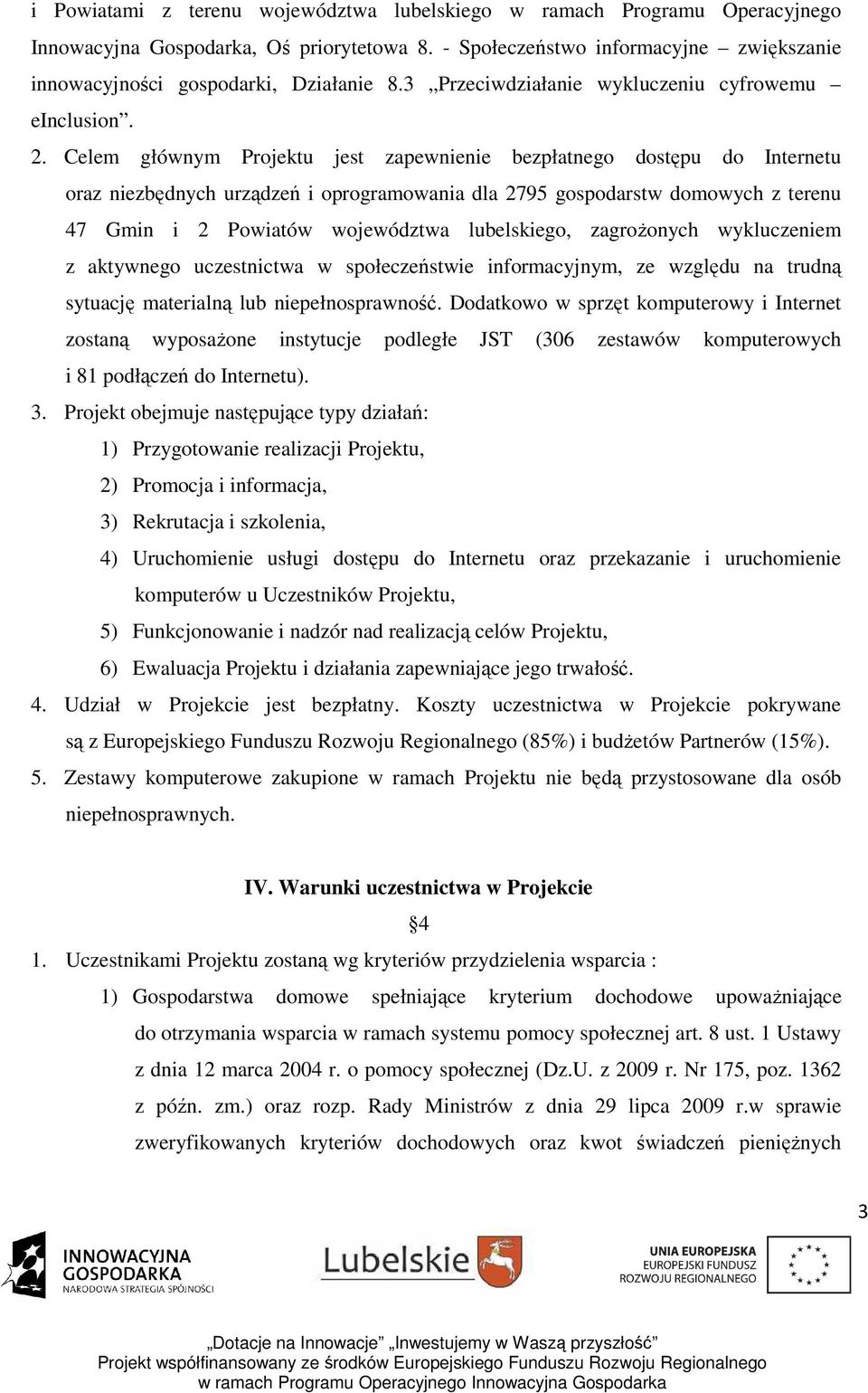 i Powiatami z terenu województwa lubelskiego w ramach Programu Operacyjnego Innowacyjna Gospodarka, Oś priorytetowa 8. - Społeczeństwo informacyjne – zwiększanie innowacyjności gospodarki, Działanie 8.3 „Przeciwdziałanie wykluczeniu cyfrowemu – eInclusion”.

2. Celem głównym Projektu jest zapewnienie bezpłatnego dostępu do Internetu oraz niezbędnych urządzeń i oprogramowania dla 2795 gospodarstw domowych z terenu 47 Gmin i 2 Powiatów województwa lubelskiego, zagrożonych wykluczeniem z aktywnego uczestnictwa w społeczeństwie informacyjnym, ze względu na trudną sytuację materialną lub niepełnosprawność. Dodatkowo w sprzęt komputerowy i Internet zostaną wyposażone instytucje podległe JST (306 zestawów komputerowych i 81 podłączeń do Internetu).

3. Projekt obejmuje następujące typy działań:

1) Przygotowanie realizacji Projektu,

2) Promocja i informacja,

3) Rekrutacja i szkolenia,

4) Uruchomienie usługi dostępu do Internetu oraz przekazanie i uruchomienie komputerów u Uczestników Projektu,

5) Funkcjonowanie i nadzór nad realizacją celów Projektu,

6) Ewaluacja Projektu i działania zapewniające jego trwałość.

4. Udział w Projekcie jest bezpłatny. Koszty uczestnictwa w Projekcie pokrywane są z Europejskiego Funduszu Rozwoju Regionalnego (85%) i budżetów Partnerów (15%).

5. Zestawy komputerowe zakupione w ramach Projektu nie będą przystosowane dla osób niepełnosprawnych.

IV. Warunki uczestnictwa w Projekcie

§4

1. Uczestnikami Projektu zostaną wg kryteriów przydzielenia wsparcia :

1) Gospodarstwa domowe spełniające kryterium dochodowe upoważniające do otrzymania wsparcia w ramach systemu pomocy społecznej art. 8 ust. 1 Ustawy z dnia 12 marca 2004 r. o pomocy społecznej (Dz.U. z 2009 r. Nr 175, poz. 1362 z późn. zm.) oraz rozp. Rady Ministrów z dnia 29 lipca 2009 r.w sprawie zweryfikowanych kryteriów dochodowych oraz kwot świadczeń pieniężnych

3

INNOWACYJNA GOSPODARKA
NARODOWA STRATEGIA SPÓJNOŚCI

Lubelskie

UNIA EUROPEJSKA
EUROPEJSKI FUNDUSZ
ROZWOJU REGIONALNEGO

„Dotacje na Innowacje” „Inwestujemy w Waszą przyszłość”
Projekt współfinansowany ze środków Europejskiego Funduszu Rozwoju Regionalnego
w ramach Programu Operacyjnego Innowacyjna Gospodarka